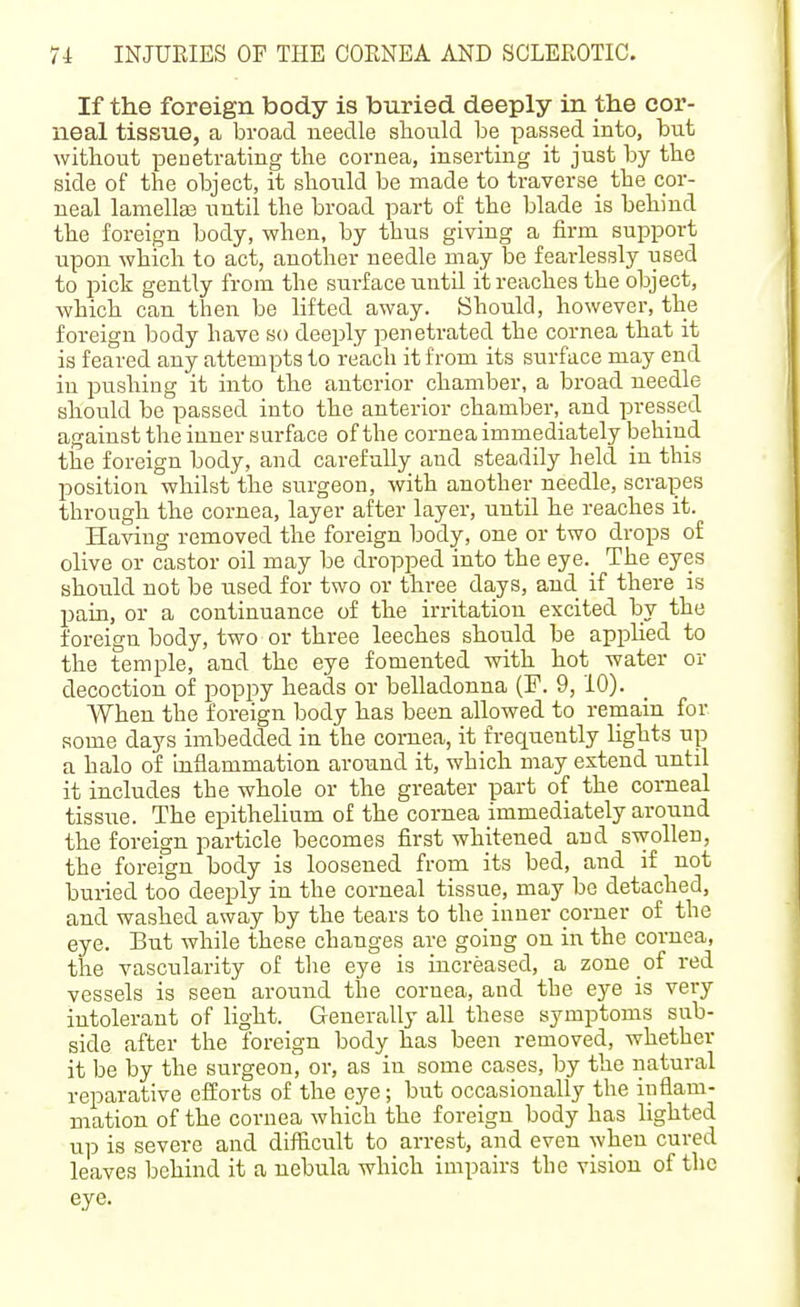 74 INJURIES OF THE CORNEA AND SCLEROTIC.

If the foreign body is buried deeply in the corneal tissue, a broad needle should be passed into, but without penetrating the cornea, inserting it just by the side of the object, it should be made to traverse the corneal lamellæ until the broad part of the blade is behind the foreign body, when, by thus giving a firm support upon which to act, another needle may be fearlessly used to pick gently from the surface until it reaches the object, which can then be lifted away. Should, however, the foreign body have so deeply penetrated the cornea that it is feared any attempts to reach it from its surface may end in pushing it into the anterior chamber, a broad needle should be passed into the anterior chamber, and pressed against the inner surface of the cornea immediately behind the foreign body, and carefully and steadily held in this position whilst the surgeon, with another needle, scrapes through the cornea, layer after layer, until he reaches it. Having removed the foreign body, one or two drops of olive or castor oil may be dropped into the eye. The eyes should not be used for two or three days, and if there is pain, or a continuance of the irritation excited by the foreign body, two or three leeches should be applied to the temple, and the eye fomented with hot water or decoction of poppy heads or belladonna (F. 9, 10).

When the foreign body has been allowed to remain for some days imbedded in the cornea, it frequently lights up a halo of inflammation around it, which may extend until it includes the whole or the greater part of the corneal tissue. The epithelium of the cornea immediately around the foreign particle becomes first whitened and swollen, the foreign body is loosened from its bed, and if not buried too deeply in the corneal tissue, may be detached, and washed away by the tears to the inner corner of the eye. But while these changes are going on in the cornea, the vascularity of the eye is increased, a zone of red vessels is seen around the cornea, and the eye is very intolerant of light. Generally all these symptoms subside after the foreign body has been removed, whether it be by the surgeon, or, as in some cases, by the natural reparative efforts of the eye; but occasionally the inflammation of the cornea which the foreign body has lighted up is severe and difficult to arrest, and even when cured leaves behind it a nebula which impairs the vision of the eye.